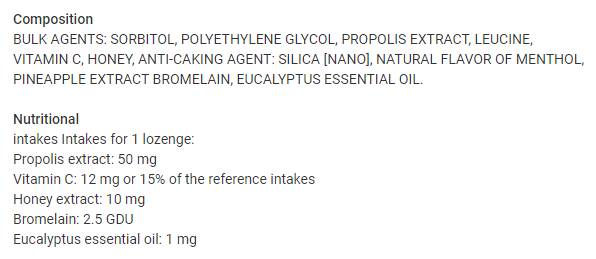 Composition
BULK AGENTS: SORBITOL, POLYETHYLENE GLYCOL, PROPOLIS EXTRACT, LEUCINE, VITAMIN C, HONEY, ANTI-CAKING AGENT: SILICA [NANO], NATURAL FLAVOR OF MENTHOL, PINEAPPLE EXTRACT BROMELAIN, EUCALYPTUS ESSENTIAL OIL.

Nutritional
intakes Intakes for 1 lozenge:
Propolis extract: 50 mg
Vitamin C: 12 mg or 15% of the reference intakes
Honey extract: 10 mg
Bromelain: 2.5 GDU
Eucalyptus essential oil: 1 mg